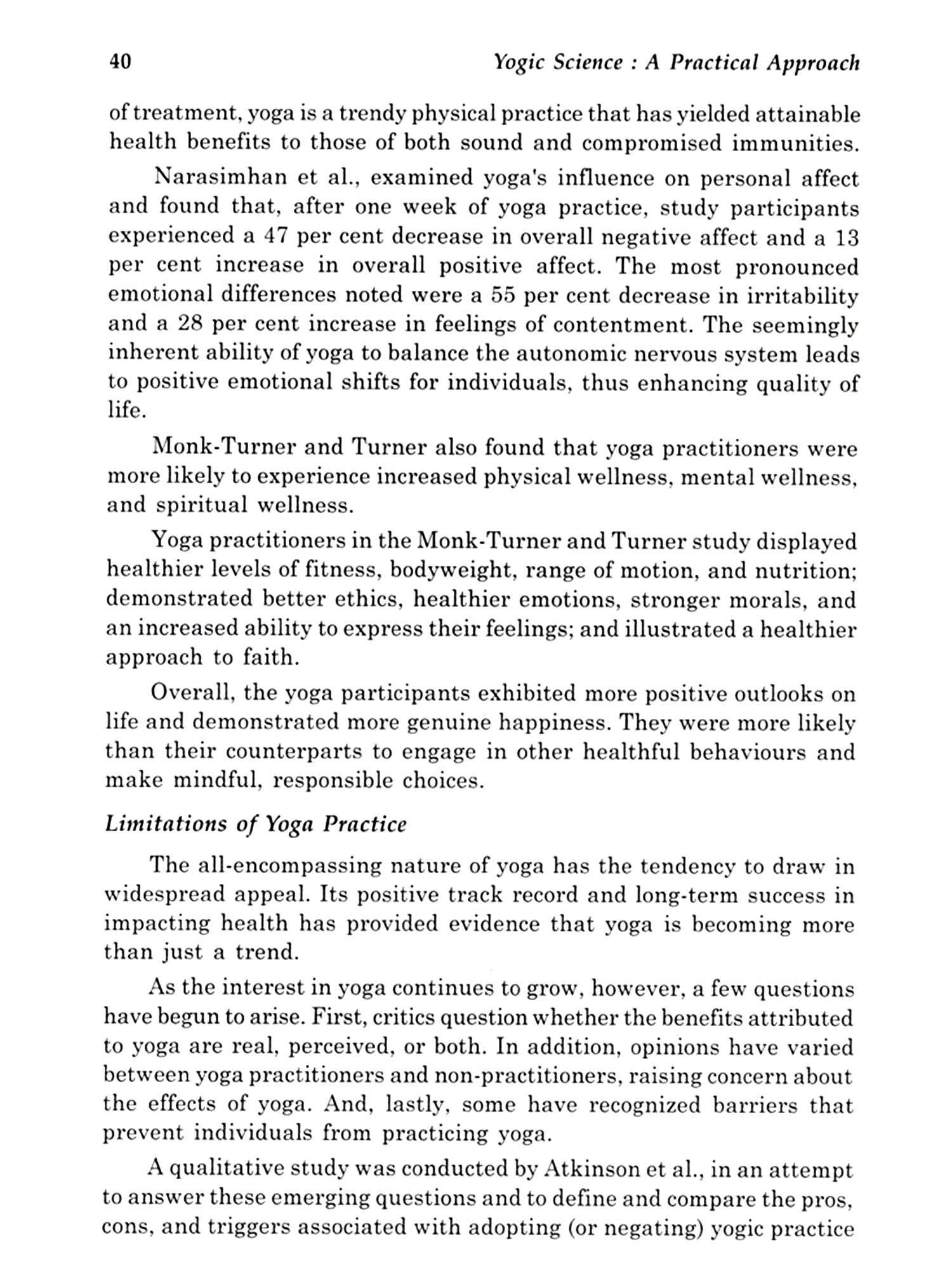 40 Yogic Science : A Practical Approach

of treatment, yoga is a trendy physical practice that has yielded attainable health benefits to those of both sound and compromised immunities.

Narasimhan et al., examined yoga's influence on personal affect and found that, after one week of yoga practice, study participants experienced a 47 per cent decrease in overall negative affect and a 13 per cent increase in overall positive affect. The most pronounced emotional differences noted were a 55 per cent decrease in irritability and a 28 per cent increase in feelings of contentment. The seemingly inherent ability of yoga to balance the autonomic nervous system leads to positive emotional shifts for individuals, thus enhancing quality of life.

Monk-Turner and Turner also found that yoga practitioners were more likely to experience increased physical wellness, mental wellness, and spiritual wellness.

Yoga practitioners in the Monk-Turner and Turner study displayed healthier levels of fitness, bodyweight, range of motion, and nutrition; demonstrated better ethics, healthier emotions, stronger morals, and an increased ability to express their feelings; and illustrated a healthier approach to faith.

Overall, the yoga participants exhibited more positive outlooks on life and demonstrated more genuine happiness. They were more likely than their counterparts to engage in other healthful behaviours and make mindful, responsible choices.

Limitations of Yoga Practice

The all-encompassing nature of yoga has the tendency to draw in widespread appeal. Its positive track record and long-term success in impacting health has provided evidence that yoga is becoming more than just a trend.

As the interest in yoga continues to grow, however, a few questions have begun to arise. First, critics question whether the benefits attributed to yoga are real, perceived, or both. In addition, opinions have varied between yoga practitioners and non-practitioners, raising concern about the effects of yoga. And, lastly, some have recognized barriers that prevent individuals from practicing yoga.

A qualitative study was conducted by Atkinson et al., in an attempt to answer these emerging questions and to define and compare the pros, cons, and triggers associated with adopting (or negating) yogic practice